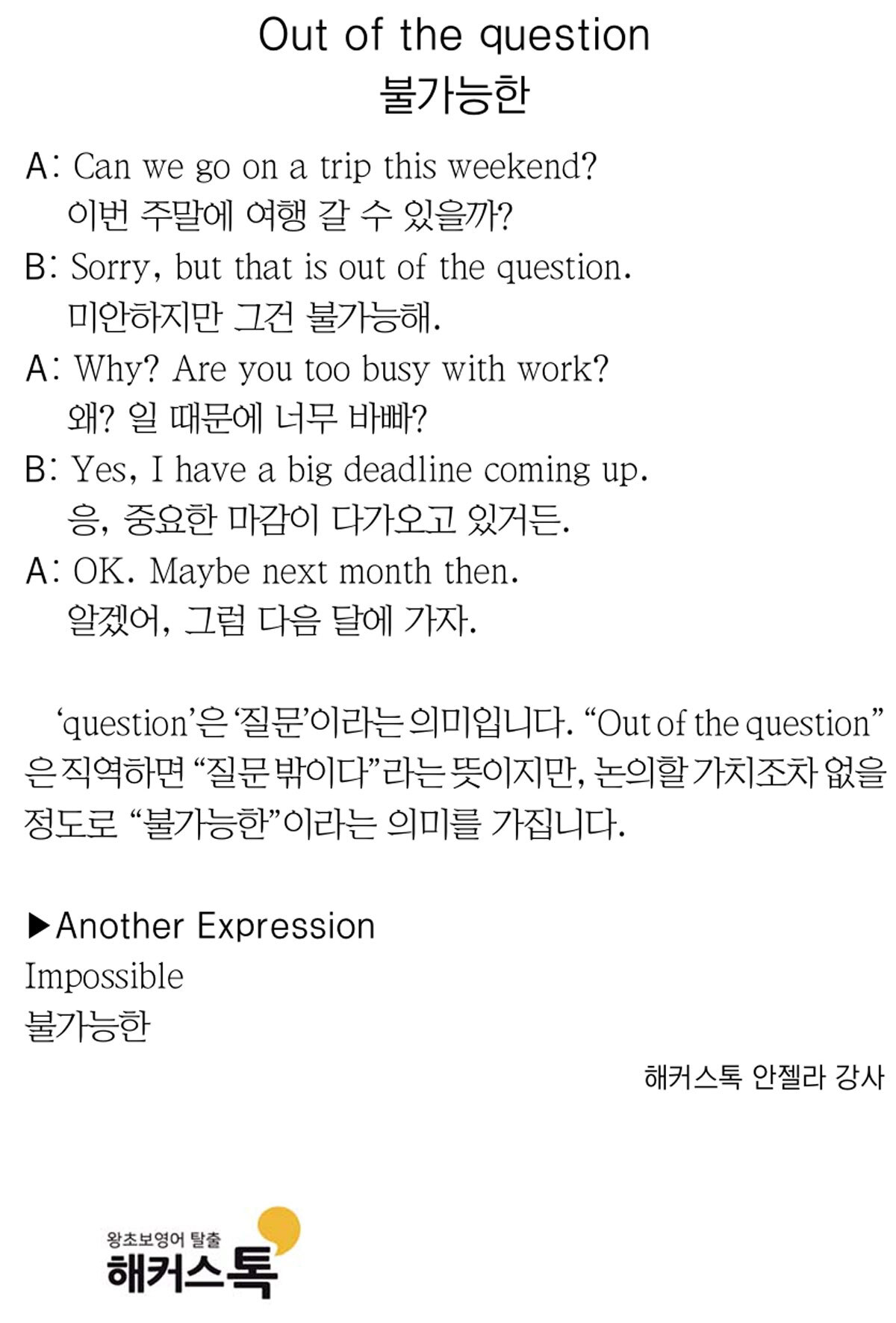 Out of the question
불가능한

A: Can we go on a trip this weekend?
이번 주말에 여행 갈 수 있을까?

B: Sorry, but that is out of the question.
미안하지만 그건 불가능해.

A: Why? Are you too busy with work?
왜? 일 때문에 너무 바빠?

B: Yes, I have a big deadline coming up.
응, 중요한 마감이 다가오고 있거든.

A: OK. Maybe next month then.
알겠어, 그럼 다음 달에 가자.

'question'은 '질문'이라는 의미입니다. "Out of the question"은 직역하면 "질문 밖이다"라는 뜻이지만, 논의할 가치조차 없을 정도로 "불가능한"이라는 의미를 가집니다.

▶Another Expression
Impossible
불가능한

해커스톡 안젤라 강사

왕초보영어 탈출
해커스톡